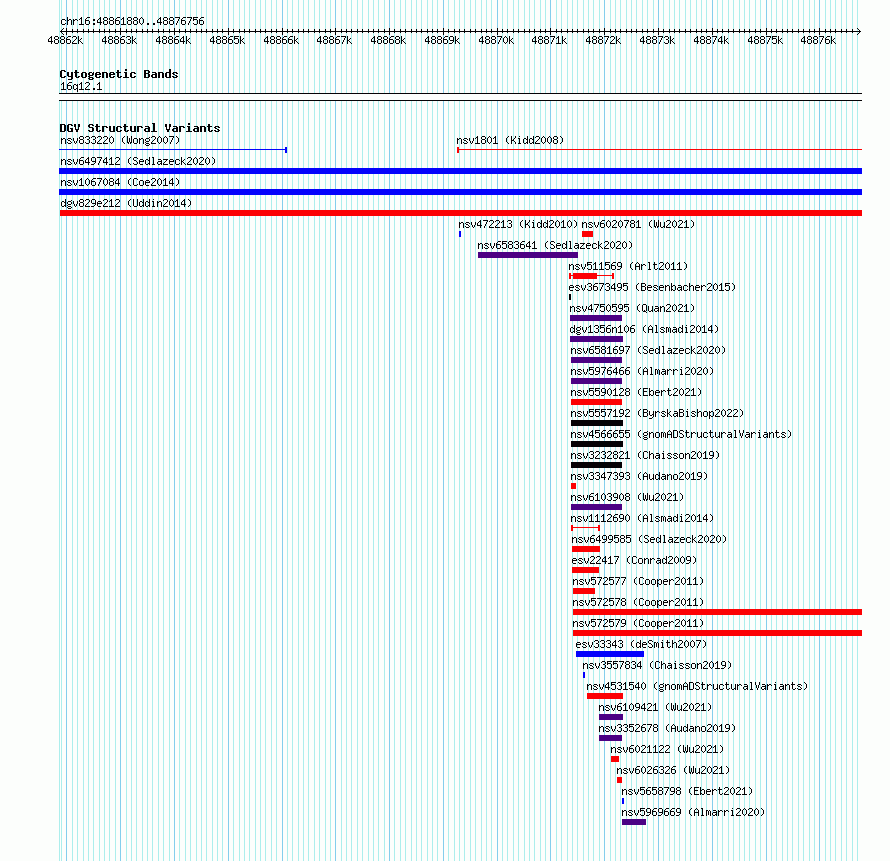 chr16:48861880..48876756

48862k 48863k 48864k 48865k 48866k 48867k 48868k 48869k 48870k 48871k 48872k 48873k 48874k 48875k 48876k

Cytogenetic Bands
16q12.1

DGV Structural Variants
nsv833220 (Wong2007)
nsv1801 (Kidd2008)
nsv6497412 (Sedlazeck2020)
nsv1067084 (Coe2014)
dgv829e212 (Uddin2014)
nsv472213 (Kidd2010)
nsv6020781 (Wu2021)
nsv6583641 (Sedlazeck2020)
nsv511569 (Arlt2011)
esv3673495 (Besenbacher2015)
nsv4750595 (Quan2021)
dgv1356n106 (Alsmadi2014)
nsv6581697 (Sedlazeck2020)
nsv5976466 (Almarri2020)
nsv5590128 (Ebert2021)
nsv5557192 (ByrskaBishop2022)
nsv4566655 (gnomADStructuralVariants)
nsv3232821 (Chaisson2019)
nsv3347393 (Audano2019)
nsv6103908 (Wu2021)
nsv1112690 (Alsmadi2014)
nsv6499585 (Sedlazeck2020)
esv22417 (Conrad2009)
nsv572577 (Cooper2011)
nsv572578 (Cooper2011)
nsv572579 (Cooper2011)
esv33343 (deSmith2007)
nsv3557834 (Chaisson2019)
nsv4531540 (gnomADStructuralVariants)
nsv6109421 (Wu2021)
nsv3352678 (Audano2019)
nsv6021122 (Wu2021)
nsv6026326 (Wu2021)
nsv5658798 (Ebert2021)
nsv5969669 (Almarri2020)